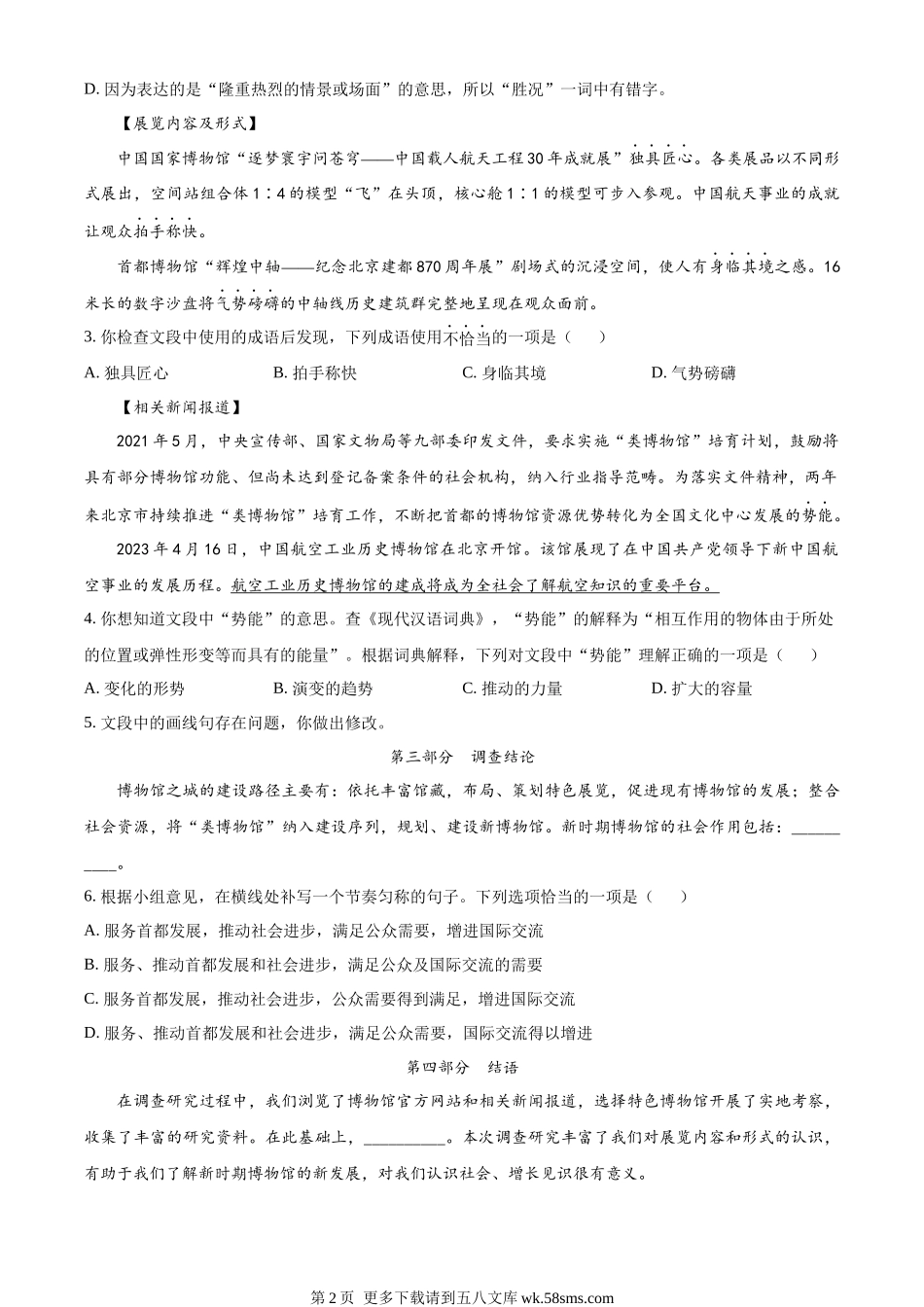 D. 因为表达的是“隆重热烈的情景或场面”的意思，所以“胜况”一词中有错字。

【展览内容及形式】

中国国家博物馆“逐梦寰宇问苍穹——中国载人航天工程30年成就展”独具匠心。各类展品以不同形式展出，空间站组合体1∶4的模型“飞”在头顶，核心舱1∶1的模型可步入参观。中国航天事业的成就让观众拍手称快。

首都博物馆“辉煌中轴——纪念北京建都870周年展”剧场式的沉浸空间，使人有身临其境之感。16米长的数字沙盘将气势磅礴的中轴线历史建筑群完整地呈现在观众面前。

3. 你检查文段中使用的成语后发现，下列成语使用不恰当的一项是（　　）

A. 独具匠心　　B. 拍手称快　　C. 身临其境　　D. 气势磅礴

【相关新闻报道】

2021年5月，中央宣传部、国家文物局等九部委印发文件，要求实施“类博物馆”培育计划，鼓励将具有部分博物馆功能、但尚未达到登记备案条件的社会机构，纳入行业指导范畴。为落实文件精神，两年来北京市持续推进“类博物馆”培育工作，不断把首都的博物馆资源优势转化为全国文化中心发展的势能。

2023年4月16日，中国航空工业历史博物馆在北京开馆。该馆展现了在中国共产党领导下新中国航空事业的发展历程。航空工业历史博物馆的建成将成为全社会了解航空知识的重要平台。

4. 你想知道文段中“势能”的意思。查《现代汉语词典》，“势能”的解释为“相互作用的物体由于所处的位置或弹性形变等而具有的能量”。根据词典解释，下列对文段中“势能”理解正确的一项是（　　）

A. 变化的形势　　B. 演变的趋势　　C. 推动的力量　　D. 扩大的容量

5. 文段中的画线句存在问题，你做出修改。

第三部分　调查结论

博物馆之城的建设路径主要有：依托丰富馆藏，布局、策划特色展览，促进现有博物馆的发展；整合社会资源，将“类博物馆”纳入建设序列，规划、建设新博物馆。新时期博物馆的社会作用包括：__________。

6. 根据小组意见，在横线处补写一个节奏匀称的句子。下列选项恰当的一项是（　　）

A. 服务首都发展，推动社会进步，满足公众需要，增进国际交流

B. 服务、推动首都发展和社会进步，满足公众及国际交流的需要

C. 服务首都发展，推动社会进步，公众需要得到满足，增进国际交流

D. 服务、推动首都发展和社会进步，满足公众需要，国际交流得以增进

第四部分　结语

在调查研究过程中，我们浏览了博物馆官方网站和相关新闻报道，选择特色博物馆开展了实地考察，收集了丰富的研究资料。在此基础上，__________。本次调查研究丰富了我们对展览内容和形式的认识，有助于我们了解新时期博物馆的新发展，对我们认识社会、增长见识很有意义。

第2页 更多下载请到五八文库 wk.58sms.com